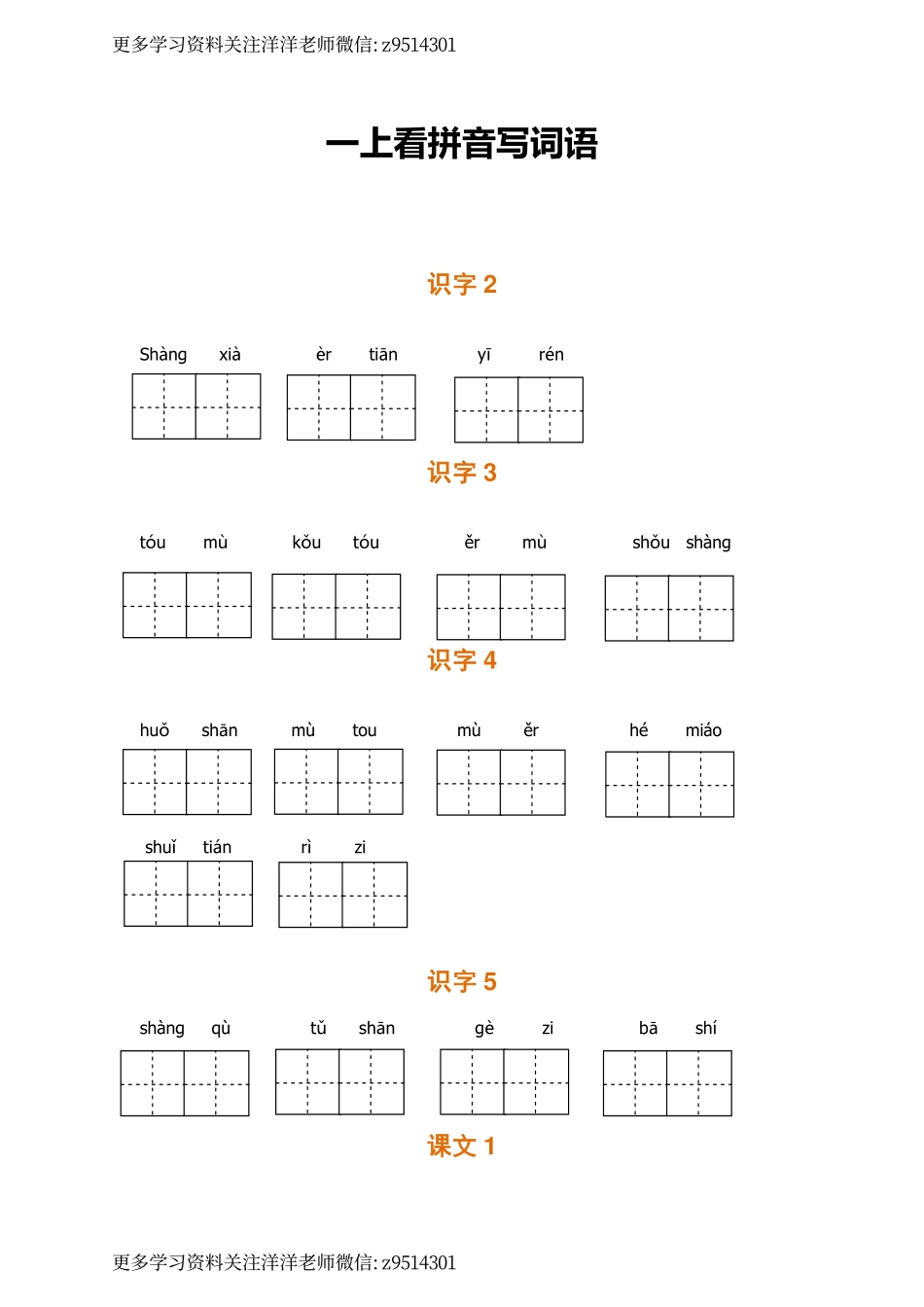 更多学习资料关注洋洋老师微信: z9514301

一上看拼音写词语

识字 2

Shàng xià　　èr tiān　　yī rén

识字 3

tóu mù　　kǒu tóu　　ěr mù　　shǒu shàng

识字 4

huǒ shān　　mù tou　　mù ěr　　hé miáo

shuǐ tián　　rì zi

识字 5

shàng qù　　tǔ shān　　gè zi　　bā shí

课文 1

更多学习资料关注洋洋老师微信: z9514301